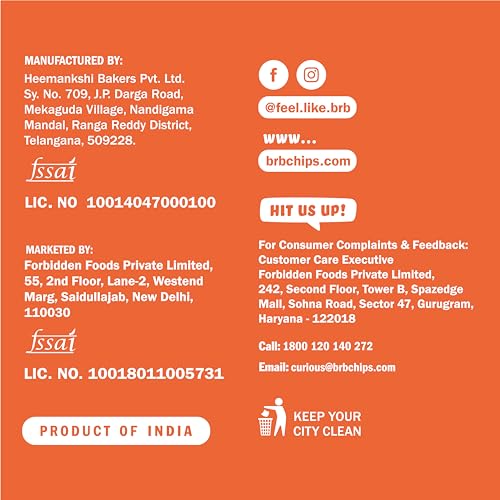 MANUFACTURED BY:
Heemankshi Bakers Pvt. Ltd. Sy. No. 709, J.P. Darga Road, Mekaguda Village, Nandigama Mandal, Ranga Reddy District, Telangana, 509228.

fssai

LIC. NO 10014047000100

MARKETED BY:
Forbidden Foods Private Limited, 55, 2nd Floor, Lane-2, Westend Marg, Saidullajab, New Delhi, 110030

fssai

LIC. NO. 10018011005731

PRODUCT OF INDIA

@feel.like.brb

www...

brbchips.com

HIT US UP!

For Consumer Complaints & Feedback:
Customer Care Executive
Forbidden Foods Private Limited,
242, Second Floor, Tower B, Spazedge Mall, Sohna Road, Sector 47, Gurugram, Haryana - 122018

Call: 1800 120 140 272

Email: curious@brbchips.com

KEEP YOUR CITY CLEAN